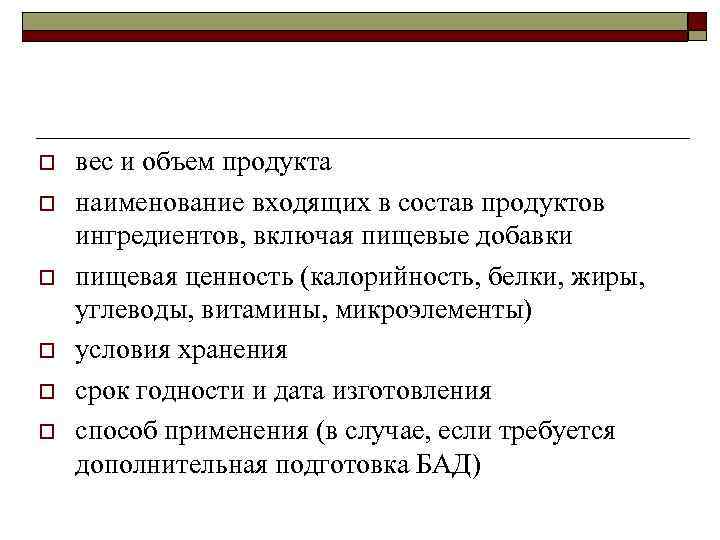 вес и объем продукта

наименование входящих в состав продуктов ингредиентов, включая пищевые добавки

пищевая ценность (калорийность, белки, жиры, углеводы, витамины, микроэлементы)

условия хранения

срок годности и дата изготовления

способ применения (в случае, если требуется дополнительная подготовка БАД)